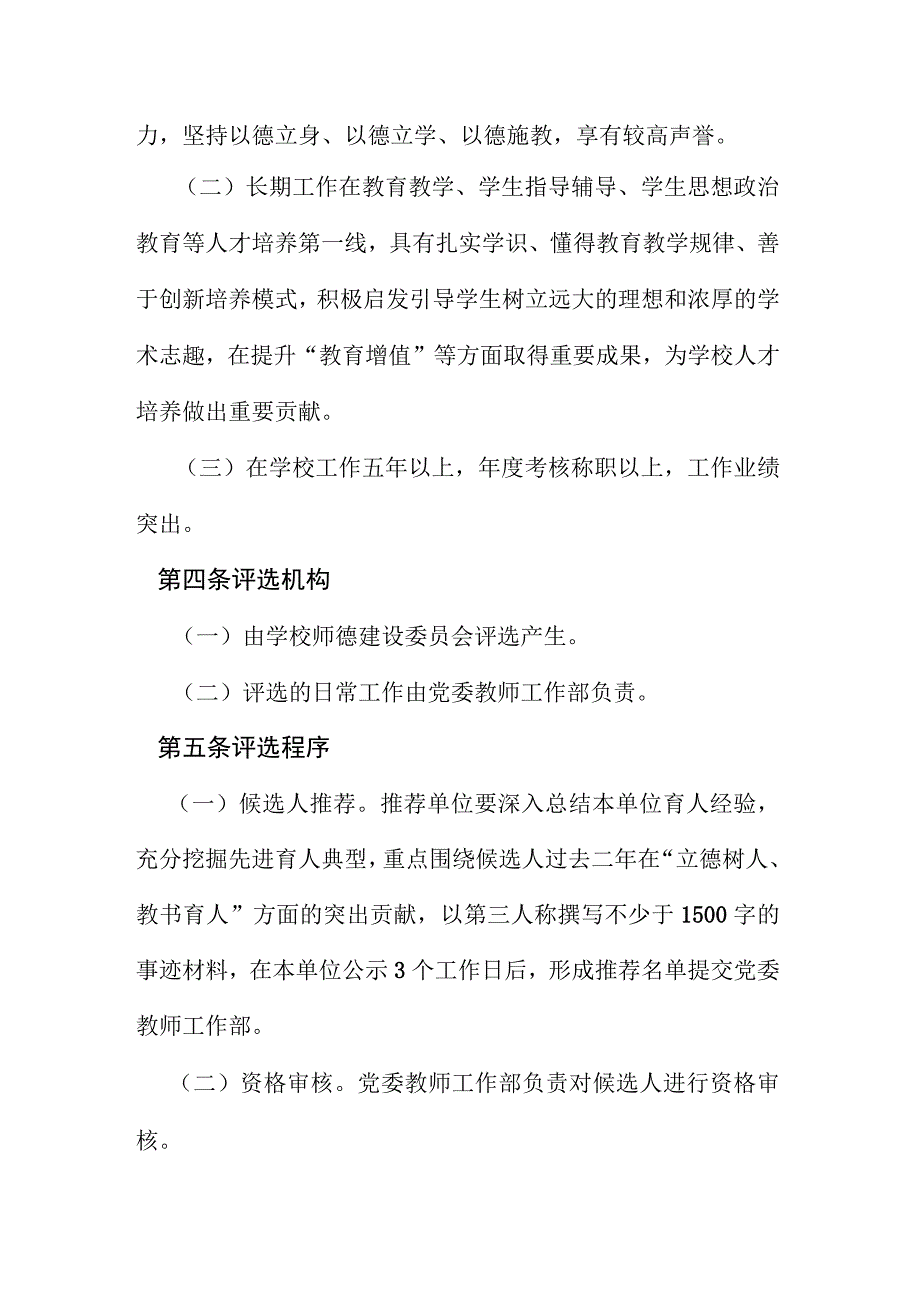 力，坚持以德立身、以德立学、以德施教，享有较高声誉。

（二）长期工作在教育教学、学生指导辅导、学生思想政治教育等人才培养第一线，具有扎实学识、懂得教育教学规律、善于创新培养模式，积极启发引导学生树立远大的理想和浓厚的学术志趣，在提升“教育增值”等方面取得重要成果，为学校人才培养做出重要贡献。

（三）在学校工作五年以上，年度考核称职以上，工作业绩突出。

第四条评选机构

（一）由学校师德建设委员会评选产生。

（二）评选的日常工作由党委教师工作部负责。

第五条评选程序

（一）候选人推荐。推荐单位要深入总结本单位育人经验，充分挖掘先进育人典型，重点围绕候选人过去二年在“立德树人、教书育人”方面的突出贡献，以第三人称撰写不少于1500字的事迹材料，在本单位公示3个工作日后，形成推荐名单提交党委教师工作部。

（二）资格审核。党委教师工作部负责对候选人进行资格审核。